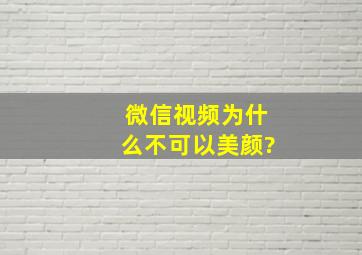 微信视频为什么不可以美颜?